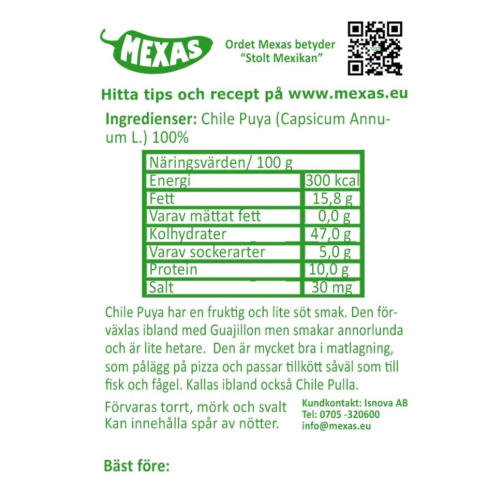 MEXAS

Ordet Mexas betyder
"Stolt Mexikan"

Hitta tips och recept på www.mexas.eu

Ingredienser: Chile Puya (Capsicum Annuum L.) 100%

| Näringsvärden/ 100 g | |
|---|---|
| Energi | 300 kcal |
| Fett | 15,8 g |
| Varav mättat fett | 0,0 g |
| Kolhydrater | 47,0 g |
| Varav sockerarter | 5,0 g |
| Protein | 10,0 g |
| Salt | 30 mg |

Chile Puya har en fruktig och lite söt smak. Den förväxlas ibland med Guajillon men smakar annorlunda och är lite hetare. Den är mycket bra i matlagning, som pålägg på pizza och passar tillkött såväl som till fisk och fågel. Kallas ibland också Chile Pulla.

Förvaras torrt, mörk och svalt
Kan innehålla spår av nötter.

Kundkontakt: Isnova AB
Tel: 0705 -320600
info@mexas.eu

Bäst före: